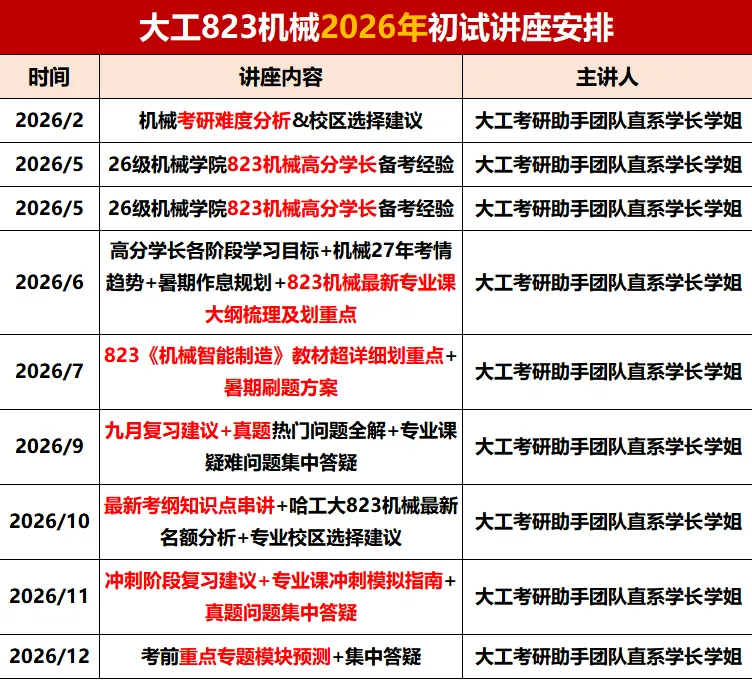 大工823机械2026年初试讲座安排

| 时间 | 讲座内容 | 主讲人 |
|---|---|---|
| 2026/2 | 机械考研难度分析&校区选择建议 | 大工考研助手团队直系学长学姐 |
| 2026/5 | 26级机械学院823机械高分学长备考经验 | 大工考研助手团队直系学长学姐 |
| 2026/5 | 26级机械学院823机械高分学长备考经验 | 大工考研助手团队直系学长学姐 |
| 2026/6 | 高分学长各阶段学习目标+机械27年考情趋势+暑期作息规划+823机械最新专业课大纲梳理及划重点 | 大工考研助手团队直系学长学姐 |
| 2026/7 | 823《机械智能制造》教材超详细划重点+暑期刷题方案 | 大工考研助手团队直系学长学姐 |
| 2026/9 | 九月复习建议+真题热门问题全解+专业课疑难问题集中答疑 | 大工考研助手团队直系学长学姐 |
| 2026/10 | 最新考纲知识点串讲+哈工大823机械最新名额分析+专业校区选择建议 | 大工考研助手团队直系学长学姐 |
| 2026/11 | 冲刺阶段复习建议+专业课冲刺模拟指南+真题问题集中答疑 | 大工考研助手团队直系学长学姐 |
| 2026/12 | 考前重点专题模块预测+集中答疑 | 大工考研助手团队直系学长学姐 |